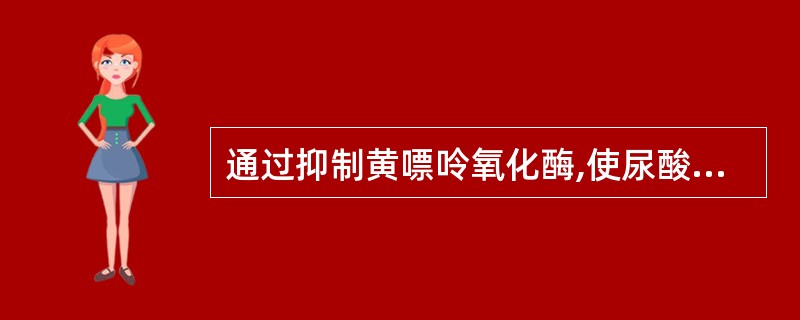 通过抑制黄嘌呤氧化酶,使尿酸...